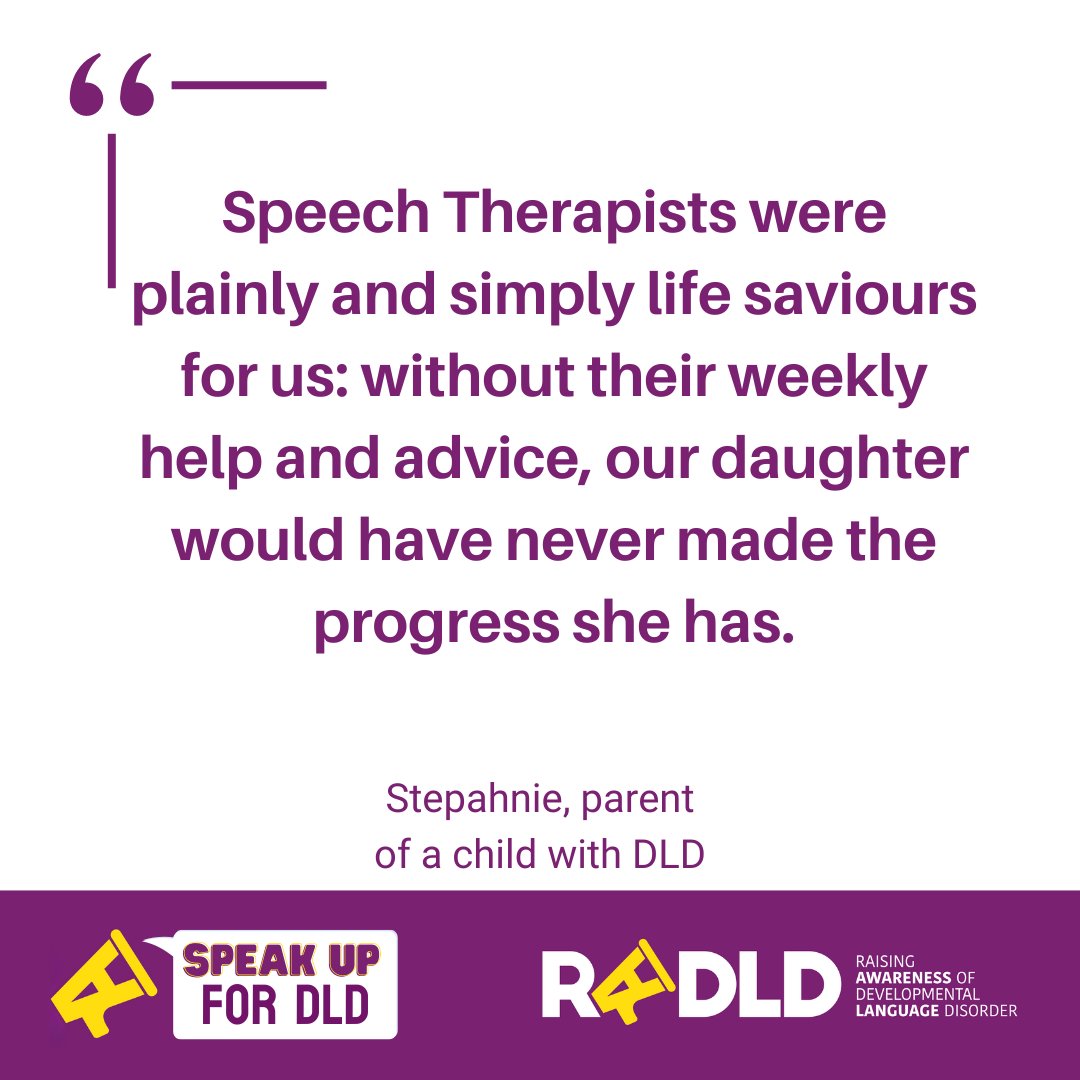 “

Speech Therapists were plainly and simply life saviours for us: without their weekly help and advice, our daughter would have never made the progress she has.

Stepahnie, parent of a child with DLD

SPEAK UP FOR DLD

RADLD RAISING AWARENESS OF DEVELOPMENTAL LANGUAGE DISORDER